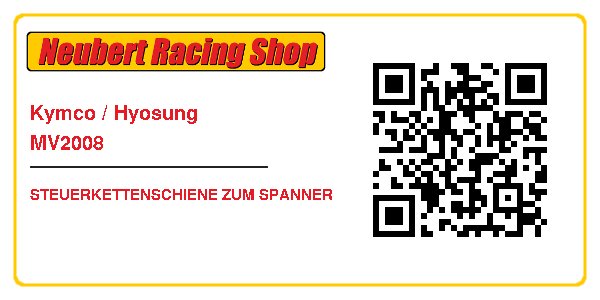 Neubert Racing Shop

Kymco / Hyosung
MV2008

STEUERKETTENSCHIENE ZUM SPANNER